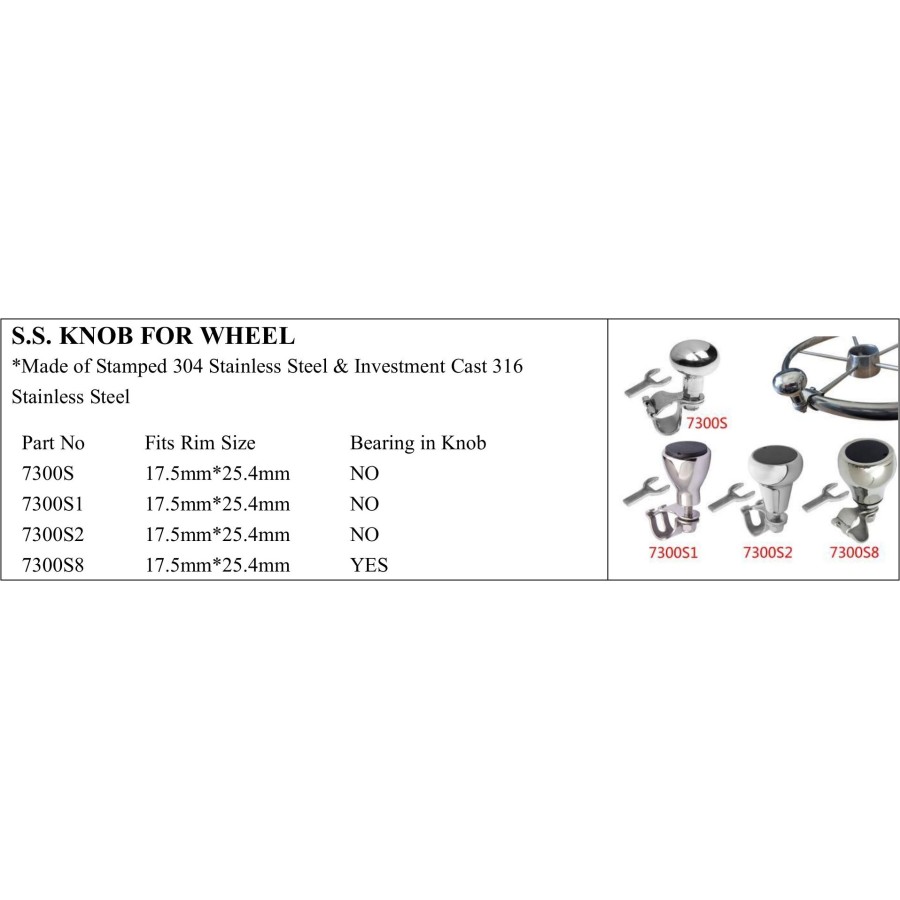 S.S. KNOB FOR WHEEL

*Made of Stamped 304 Stainless Steel & Investment Cast 316 Stainless Steel

| Part No | Fits Rim Size | Bearing in Knob |
|---|---|---|
| 7300S | 17.5mm*25.4mm | NO |
| 7300S1 | 17.5mm*25.4mm | NO |
| 7300S2 | 17.5mm*25.4mm | NO |
| 7300S8 | 17.5mm*25.4mm | YES |

7300S

7300S1 7300S2 7300S8